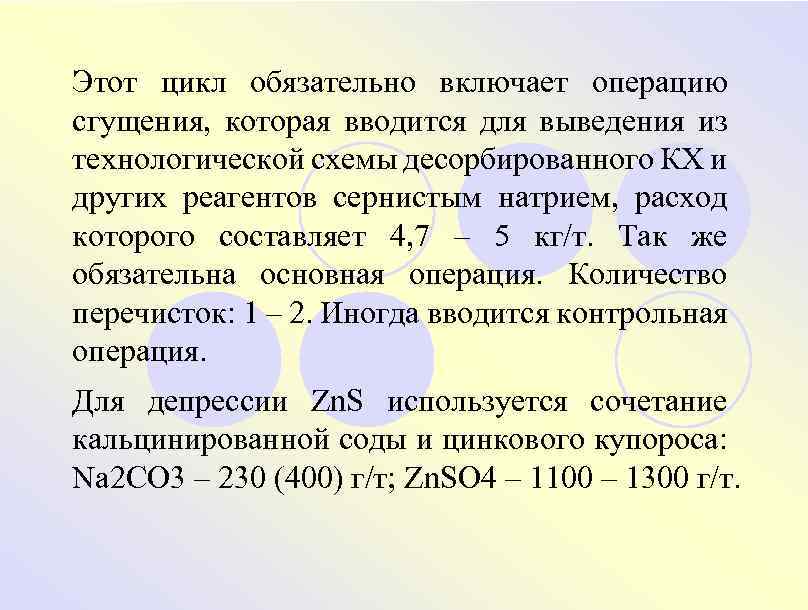 Этот цикл обязательно включает операцию сгущения, которая вводится для выведения из технологической схемы десорбированного КХ и других реагентов сернистым натрием, расход которого составляет 4,7 – 5 кг/т. Так же обязательна основная операция. Количество перечисток: 1 – 2. Иногда вводится контрольная операция.

Для депрессии ZnS используется сочетание кальцинированной соды и цинкового купороса: Na2CO3 – 230 (400) г/т; ZnSO4 – 1100 – 1300 г/т.